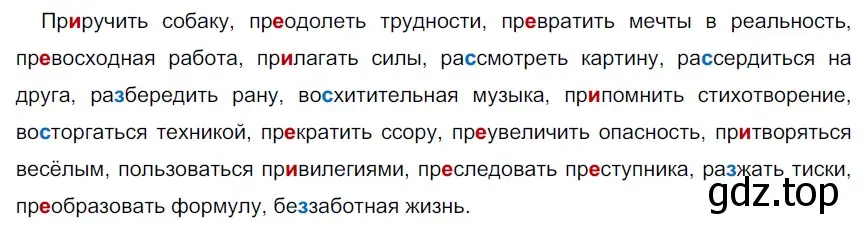 Приручить собаку, преодолеть трудности, превратить мечты в реальность, превосходная работа, прилагать силы, рассмотреть картину, рассердиться на друга, разбередить рану, восхитительная музыка, припомнить стихотворение, восторгаться техникой, прекратить ссору, преувеличить опасность, притворяться весёлым, пользоваться привилегиями, преследовать преступника, разжать тиски, преобразовать формулу, беззаботная жизнь.

gdz.top